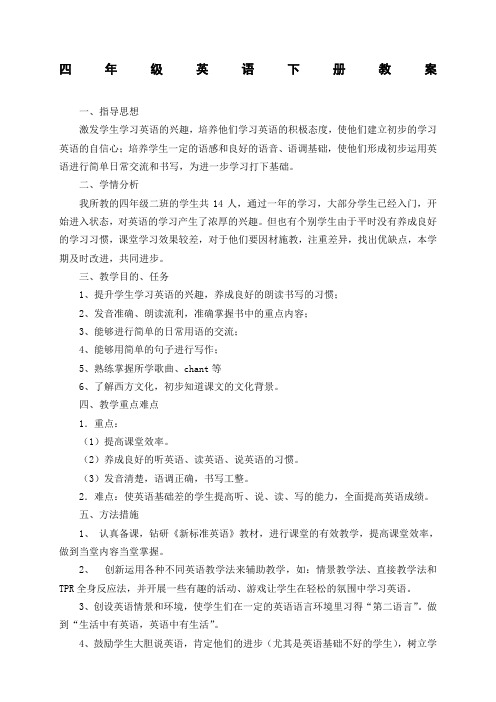 四年级英语下册教案

一、指导思想

激发学生学习英语的兴趣，培养他们学习英语的积极态度，使他们建立初步的学习英语的自信心；培养学生一定的语感和良好的语音、语调基础，使他们形成初步运用英语进行简单日常交流和书写，为进一步学习打下基础。

二、学情分析

我所教的四年级二班的学生共 14 人，通过一年的学习，大部分学生已经入门，开始进入状态，对英语的学习产生了浓厚的兴趣。但也有个别学生由于平时没有养成良好的学习习惯，课堂学习效果较差，对于他们要因材施教，注重差异，找出优缺点，本学期及时改进，共同进步。

三、教学目的、任务

1、提升学生学习英语的兴趣，养成良好的朗读书写的习惯；

2、发音准确、朗读流利，准确掌握书中的重点内容；

3、能够进行简单的日常用语的交流；

4、能够用简单的句子进行写作；

5、熟练掌握所学歌曲、chant 等

6、了解西方文化，初步知道课文的文化背景。

四、教学重点难点

1．重点：

（1）提高课堂效率。

（2）养成良好的听英语、读英语、说英语的习惯。

（3）发音清楚，语调正确，书写工整。

2．难点：使英语基础差的学生提高听、说、读、写的能力，全面提高英语成绩。

五、方法措施

1、 认真备课，钻研《新标准英语》教材，进行课堂的有效教学，提高课堂效率，做到当堂内容当堂掌握。

2、 创新运用各种不同英语教学法来辅助教学，如：情景教学法、直接教学法和 TPR 全身反应法，并开展一些有趣的活动、游戏让学生在轻松的氛围中学习英语。

3、创设英语情景和环境，使学生们在一定的英语语言环境里习得“第二语言”。做到“生活中有英语，英语中有生活”。

4、鼓励学生大胆说英语，肯定他们的进步（尤其是英语基础不好的学生），树立学